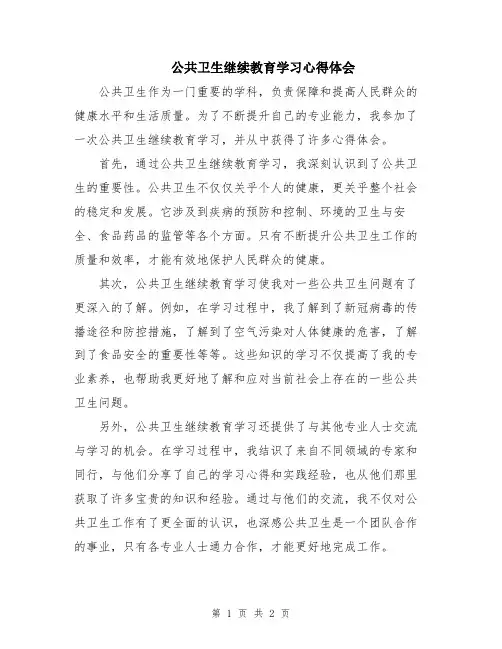 公共卫生继续教育学习心得体会

公共卫生作为一门重要的学科，负责保障和提高人民群众的健康水平和生活质量。为了不断提升自己的专业能力，我参加了一次公共卫生继续教育学习，并从中获得了许多心得体会。

首先，通过公共卫生继续教育学习，我深刻认识到了公共卫生的重要性。公共卫生不仅仅关乎个人的健康，更关乎整个社会的稳定和发展。它涉及到疾病的预防和控制、环境的卫生与安全、食品药品的监管等各个方面。只有不断提升公共卫生工作的质量和效率，才能有效地保护人民群众的健康。

其次，公共卫生继续教育学习使我对一些公共卫生问题有了更深入的了解。例如，在学习过程中，我了解到了新冠病毒的传播途径和防控措施，了解到了空气污染对人体健康的危害，了解到了食品安全的重要性等等。这些知识的学习不仅提高了我的专业素养，也帮助我更好地了解和应对当前社会上存在的一些公共卫生问题。

另外，公共卫生继续教育学习还提供了与其他专业人士交流与学习的机会。在学习过程中，我结识了来自不同领域的专家和同行，与他们分享了自己的学习心得和实践经验，也从他们那里获取了许多宝贵的知识和经验。通过与他们的交流，我不仅对公共卫生工作有了更全面的认识，也深感公共卫生是一个团队合作的事业，只有各专业人士通力合作，才能更好地完成工作。

第 1 页 共 2 页